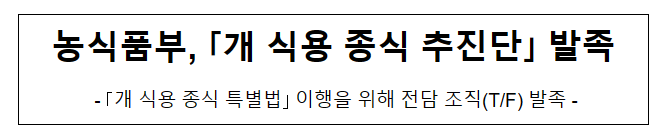 농식품부, 「개 식용 종식 추진단」 발족

- 「개 식용 종식 특별법」 이행을 위해 전담 조직(T/F) 발족 -